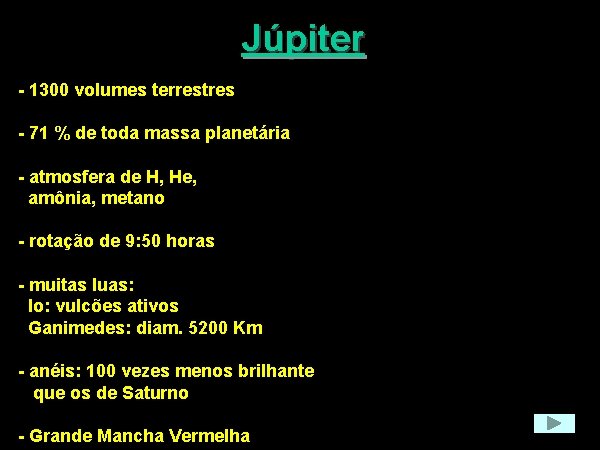 Júpiter

- 1300 volumes terrestres

- 71 % de toda massa planetária

- atmosfera de H, He, amônia, metano

- rotação de 9:50 horas

- muitas luas:
Io: vulcões ativos
Ganimedes: diam. 5200 Km

- anéis: 100 vezes menos brilhante que os de Saturno

- Grande Mancha Vermelha